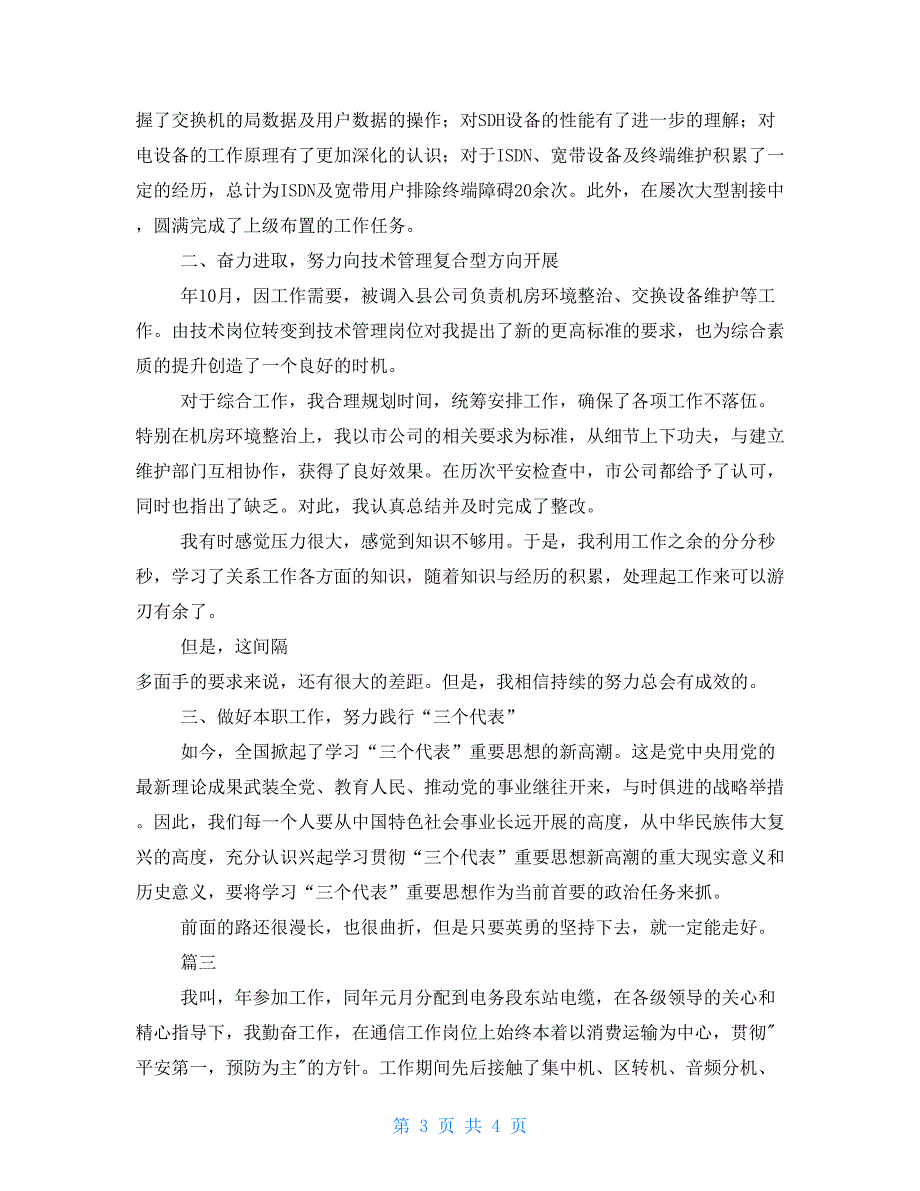 握了交换机的局数据及用户数据的操作；对SDH设备的性能有了进一步的理解；对电设备的工作原理有了更加深化的认识；对于ISDN、宽带设备及终端维护积累了一定的经历，总计为ISDN及宽带用户排除终端障碍20余次。此外，在屡次大型割接中，圆满完成了上级布置的工作任务。

二、奋力进取，努力向技术管理复合型方向开展

年10月，因工作需要，被调入县公司负责机房环境整治、交换设备维护等工作。由技术岗位转变到技术管理岗位对我提出了新的更高标准的要求，也为综合素质的提升创造了一个良好的时机。

对于综合工作，我合理规划时间，统筹安排工作，确保了各项工作不落伍。特别在机房环境整治上，我以市公司的相关要求为标准，从细节上下功夫，与建立维护部门互相协作，获得了良好效果。在历次平安检查中，市公司都给予了认可，同时也指出了缺乏。对此，我认真总结并及时完成了整改。

我有时感觉压力很大，感觉到知识不够用。于是，我利用工作之余的分分秒秒，学习了关系工作各方面的知识，随着知识与经历的积累，处理起工作来可以游刃有余了。

但是，这间隔
多面手的要求来说，还有很大的差距。但是，我相信持续的努力总会有成效的。

三、做好本职工作，努力践行“三个代表”

如今，全国掀起了学习“三个代表”重要思想的新高潮。这是党中央用党的最新理论成果武装全党、教育人民、推动党的事业继往开来，与时俱进的战略举措。因此，我们每一个人要从中国特色社会事业长远开展的高度，从中华民族伟大复兴的高度，充分认识兴起学习贯彻“三个代表”重要思想新高潮的重大现实意义和历史意义，要将学习“三个代表”重要思想作为当前首要的政治任务来抓。

前面的路还很漫长，也很曲折，但是只要英勇的坚持下去，就一定能走好。

篇三

我叫，年参加工作，同年元月分配到电务段东站电缆，在各级领导的关心和精心指导下，我勤奋工作，在通信工作岗位上始终本着以消费运输为中心，贯彻"平安第一，预防为主"的方针。工作期间先后接触了集中机、区转机、音频分机、

第 3 页 共 4 页